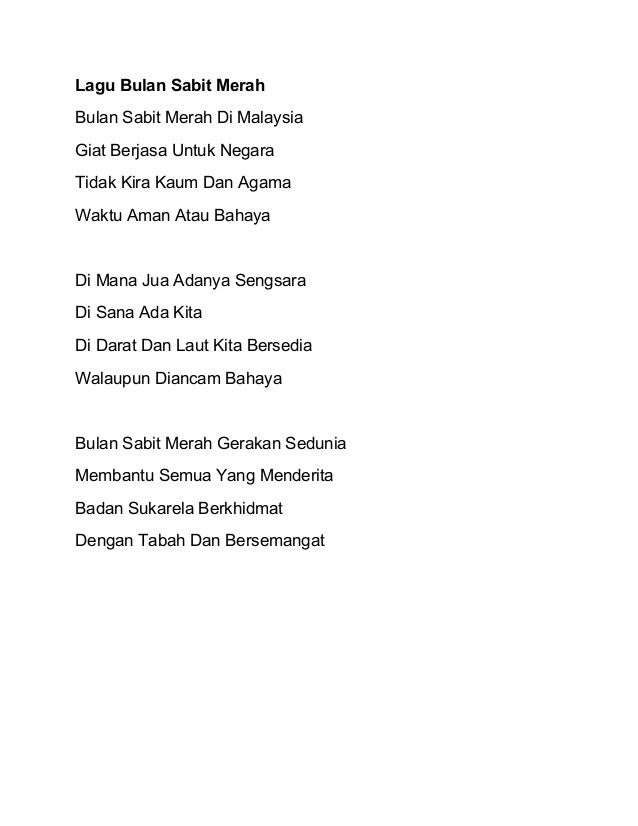 Lagu Bulan Sabit Merah

Bulan Sabit Merah Di Malaysia
Giat Berjasa Untuk Negara
Tidak Kira Kaum Dan Agama
Waktu Aman Atau Bahaya

Di Mana Jua Adanya Sengsara
Di Sana Ada Kita
Di Darat Dan Laut Kita Bersedia
Walaupun Diancam Bahaya

Bulan Sabit Merah Gerakan Sedunia
Membantu Semua Yang Menderita
Badan Sukarela Berkhidmat
Dengan Tabah Dan Bersemangat